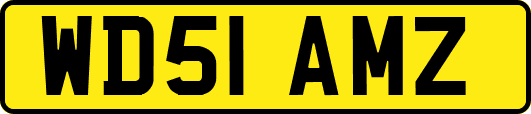 WD51 AMZ